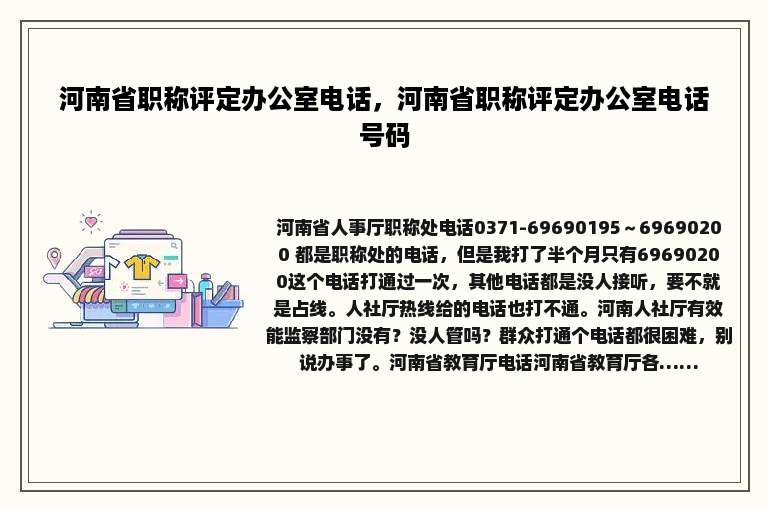 河南省职称评定办公室电话，河南省职称评定办公室电话号码

河南省人事厅职称处电话0371-69690195～69690200 都是职称处的电话，但是我打了半个月只有69690200这个电话打通过一次，其他电话都是没人接听，要不就是占线。人社厅热线给的电话也打不通。河南人社厅有效能监察部门没有？没人管吗？群众打通个电话都很困难，别说办事了。河南省教育厅电话河南省教育厅各......